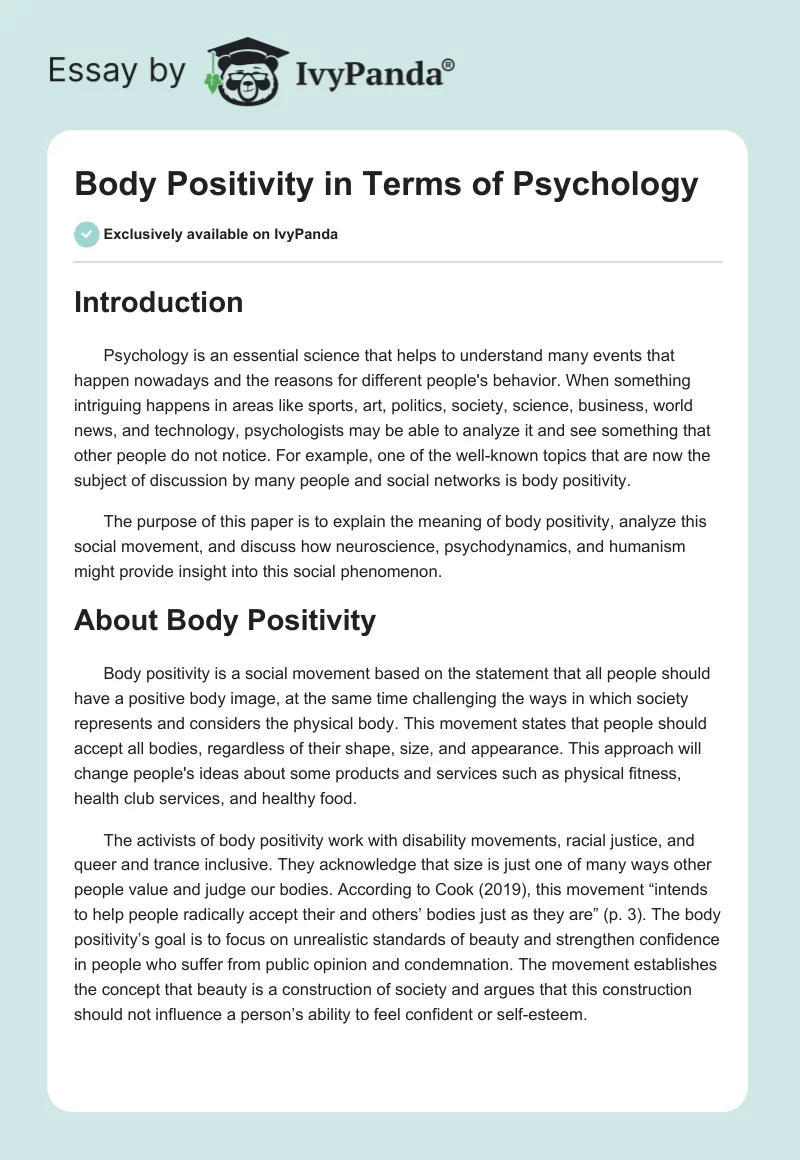 Essay by IvyPanda®

Body Positivity in Terms of Psychology

Exclusively available on IvyPanda

Introduction

Psychology is an essential science that helps to understand many events that happen nowadays and the reasons for different people's behavior. When something intriguing happens in areas like sports, art, politics, society, science, business, world news, and technology, psychologists may be able to analyze it and see something that other people do not notice. For example, one of the well-known topics that are now the subject of discussion by many people and social networks is body positivity.

The purpose of this paper is to explain the meaning of body positivity, analyze this social movement, and discuss how neuroscience, psychodynamics, and humanism might provide insight into this social phenomenon.

About Body Positivity

Body positivity is a social movement based on the statement that all people should have a positive body image, at the same time challenging the ways in which society represents and considers the physical body. This movement states that people should accept all bodies, regardless of their shape, size, and appearance. This approach will change people's ideas about some products and services such as physical fitness, health club services, and healthy food.

The activists of body positivity work with disability movements, racial justice, and queer and trance inclusive. They acknowledge that size is just one of many ways other people value and judge our bodies. According to Cook (2019), this movement “intends to help people radically accept their and others’ bodies just as they are” (p. 3). The body positivity’s goal is to focus on unrealistic standards of beauty and strengthen confidence in people who suffer from public opinion and condemnation. The movement establishes the concept that beauty is a construction of society and argues that this construction should not influence a person’s ability to feel confident or self-esteem.